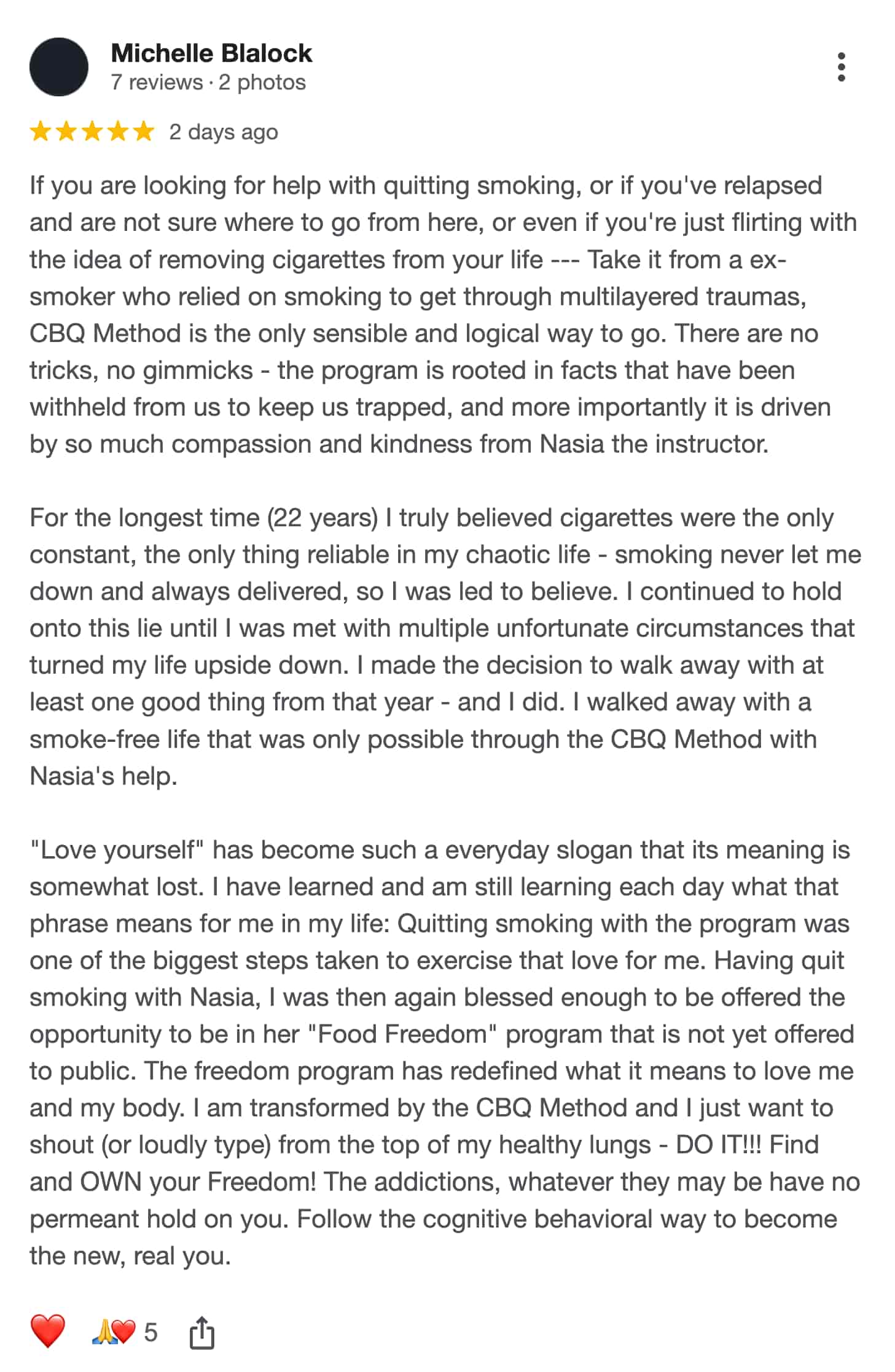 Michelle Blalock
7 reviews · 2 photos

2 days ago

If you are looking for help with quitting smoking, or if you've relapsed and are not sure where to go from here, or even if you're just flirting with the idea of removing cigarettes from your life --- Take it from a ex-smoker who relied on smoking to get through multilayered traumas, CBQ Method is the only sensible and logical way to go. There are no tricks, no gimmicks - the program is rooted in facts that have been withheld from us to keep us trapped, and more importantly it is driven by so much compassion and kindness from Nasia the instructor.

For the longest time (22 years) I truly believed cigarettes were the only constant, the only thing reliable in my chaotic life - smoking never let me down and always delivered, so I was led to believe. I continued to hold onto this lie until I was met with multiple unfortunate circumstances that turned my life upside down. I made the decision to walk away with at least one good thing from that year - and I did. I walked away with a smoke-free life that was only possible through the CBQ Method with Nasia's help.

"Love yourself" has become such a everyday slogan that its meaning is somewhat lost. I have learned and am still learning each day what that phrase means for me in my life: Quitting smoking with the program was one of the biggest steps taken to exercise that love for me. Having quit smoking with Nasia, I was then again blessed enough to be offered the opportunity to be in her "Food Freedom" program that is not yet offered to public. The freedom program has redefined what it means to love me and my body. I am transformed by the CBQ Method and I just want to shout (or loudly type) from the top of my healthy lungs - DO IT!!! Find and OWN your Freedom! The addictions, whatever they may be have no permeant hold on you. Follow the cognitive behavioral way to become the new, real you.

5